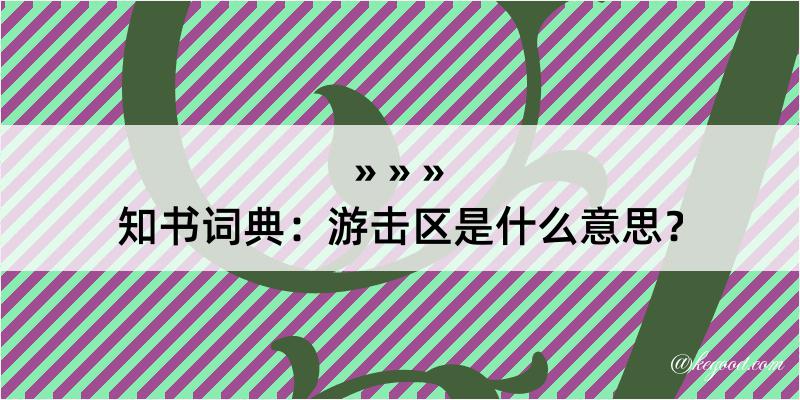 » » »
知书词典：游击区是什么意思？

@kegood.com